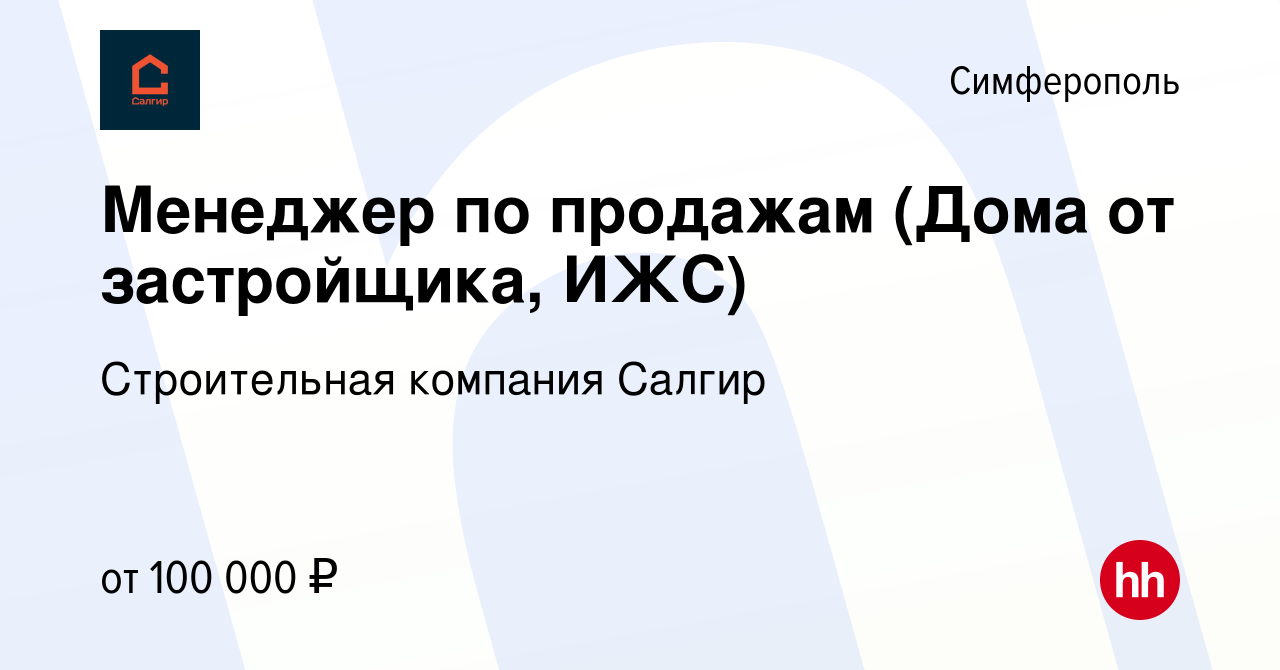 Салгир

Симферополь

Менеджер по продажам (Дома от застройщика, ИЖС)

Строительная компания Салгир

от 100 000 ₽

hh